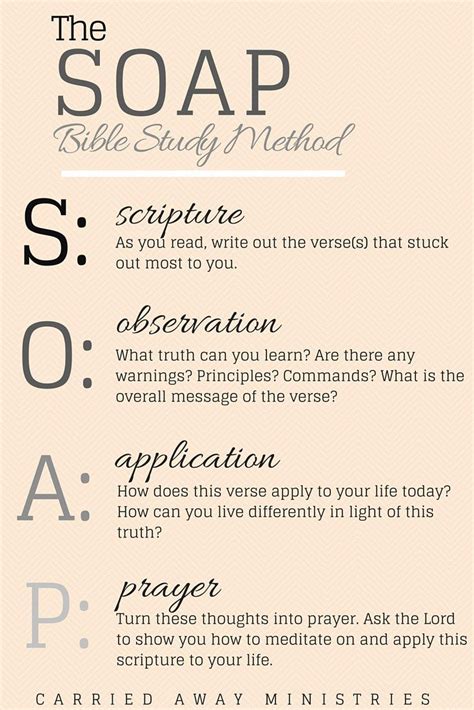 The
SOAP
Bible Study Method

S:
scripture
As you read, write out the verse(s) that stuck out most to you.

O:
observation
What truth can you learn? Are there any warnings? Principles? Commands? What is the overall message of the verse?

A:
application
How does this verse apply to your life today? How can you live differently in light of this truth?

P:
prayer
Turn these thoughts into prayer. Ask the Lord to show you how to meditate on and apply this scripture to your life.

CARRIED AWAY MINISTRIES